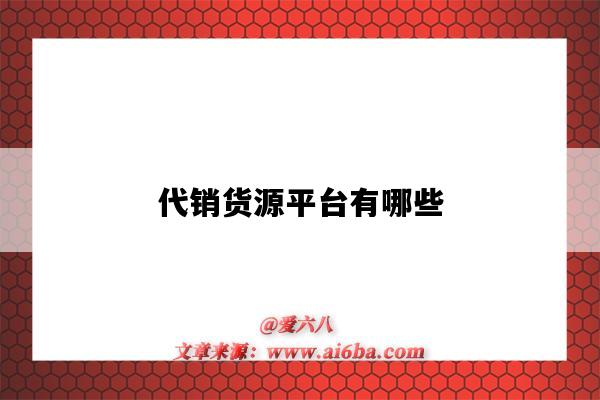 代销货源平台有哪些

@爱六八
文章来源：www.ai6ba.com